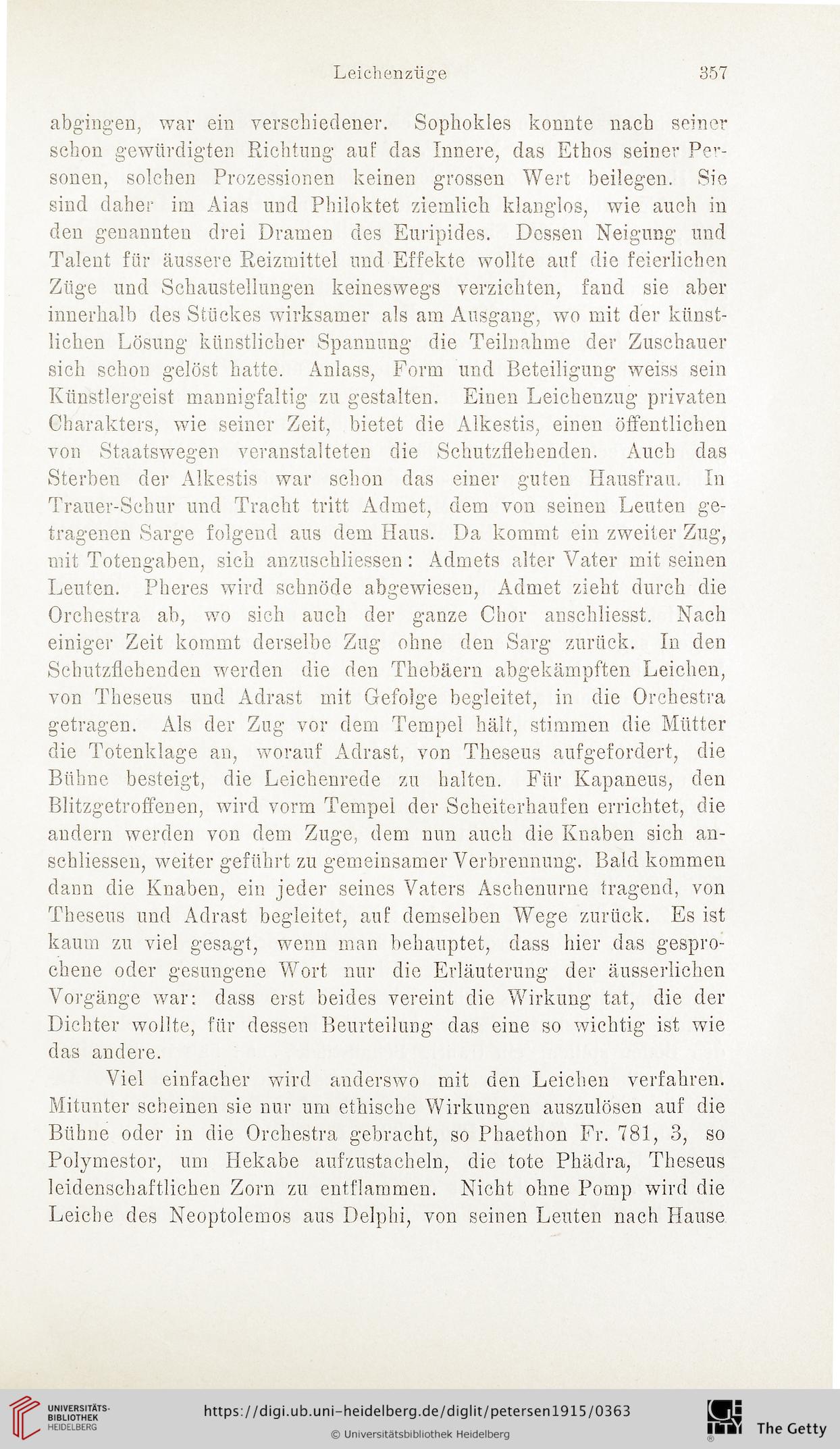 Leichenzüge 357

abgingen, war ein verschiedener. Sophokles konnte nach seiner schon gewürdigten Richtung auf das Innere, das Ethos seiner Personen, solchen Prozessionen keinen grossen Wert beilegen. Sie sind daher im Aias und Philoktet ziemlich klanglos, wie auch in den genannten drei Dramen des Euripides. Dessen Neigung und Talent für äussere Reizmittel und Effekte wollte auf die feierlichen Züge und Schaustellungen keineswegs verzichten, fand sie aber innerhalb des Stückes wirksamer als am Ausgang, wo mit der künstlichen Lösung künstlicher Spannung die Teilnahme der Zuschauer sich schon gelöst hatte. Anlass, Form und Beteiligung weiss sein Künstlergeist mannigfaltig zu gestalten. Einen Leichenzug privaten Charakters, wie seiner Zeit, bietet die Alkestis, einen öffentlichen von Staatswegen veranstalteten die Schutzflehenden. Auch das Sterben der Alkestis war schon das einer guten Hausfrau. In Trauer-Schur und Tracht tritt Admet, dem von seinen Leuten getragenen Sarge folgend aus dem Haus. Da kommt ein zweiter Zug, mit Totengaben, sich anzuschliessen: Admets alter Vater mit seinen Leuten. Pheres wird schnöde abgewiesen, Admet zieht durch die Orchestra ab, wo sich auch der ganze Chor anschliesst. Nach einiger Zeit kommt derselbe Zug ohne den Sarg zurück. In den Schutzflehenden werden die den Thebäern abgekämpften Leichen, von Theseus und Adrast mit Gefolge begleitet, in die Orchestra getragen. Als der Zug vor dem Tempel hält, stimmen die Mütter die Totenklage an, worauf Adrast, von Theseus aufgefordert, die Bühne besteigt, die Leichenrede zu halten. Für Kapaneus, den Blitzgetroffenen, wird vorm Tempel der Scheiterhaufen errichtet, die andern werden von dem Zuge, dem nun auch die Knaben sich anschliessen, weiter geführt zu gemeinsamer Verbrennung. Bald kommen dann die Knaben, ein jeder seines Vaters Aschenurne tragend, von Theseus und Adrast begleitet, auf demselben Wege zurück. Es ist kaum zu viel gesagt, wenn man behauptet, dass hier das gesprochene oder gesungene Wort nur die Erläuterung der äusserlichen Vorgänge war: dass erst beides vereint die Wirkung tat, die der Dichter wollte, für dessen Beurteilung das eine so wichtig ist wie das andere.

Viel einfacher wird anderswo mit den Leichen verfahren. Mitunter scheinen sie nur um ethische Wirkungen auszulösen auf die Bühne oder in die Orchestra gebracht, so Phaethon Fr. 781, 3, so Polymestor, um Hekabe aufzustacheln, die tote Phädra, Theseus leidenschaftlichen Zorn zu entflammen. Nicht ohne Pomp wird die Leiche des Neoptolemos aus Delphi, von seinen Leuten nach Hause

UNIVERSITÄTS-BIBLIOTHEK HEIDELBERG
https://digi.ub.uni-heidelberg.de/diglit/petersen1915/0363
© Universitätsbibliothek Heidelberg
The Getty